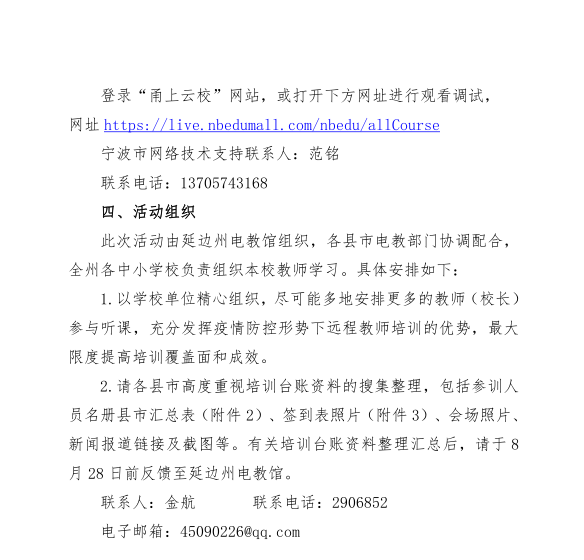 登录“甬上云校”网站，或打开下方网址进行观看调试，网址 https://live.nbedumall.com/nbedu/allCourse

宁波市网络技术支持联系人：范铭

联系电话：13705743168

四、活动组织

此次活动由延边州电教馆组织，各县市电教部门协调配合，全州各中小学校负责组织本校教师学习。具体安排如下：

1.以学校单位精心组织，尽可能多地安排更多的教师（校长）参与听课，充分发挥疫情防控形势下远程教师培训的优势，最大限度提高培训覆盖面和成效。

2.请各县市高度重视培训台账资料的搜集整理，包括参训人员名册县市汇总表（附件 2）、签到表照片（附件 3）、会场照片、新闻报道链接及截图等。有关培训台账资料整理汇总后，请于 8 月 28 日前反馈至延边州电教馆。

联系人：金航　　　联系电话：2906852

电子邮箱：45090226@qq.com